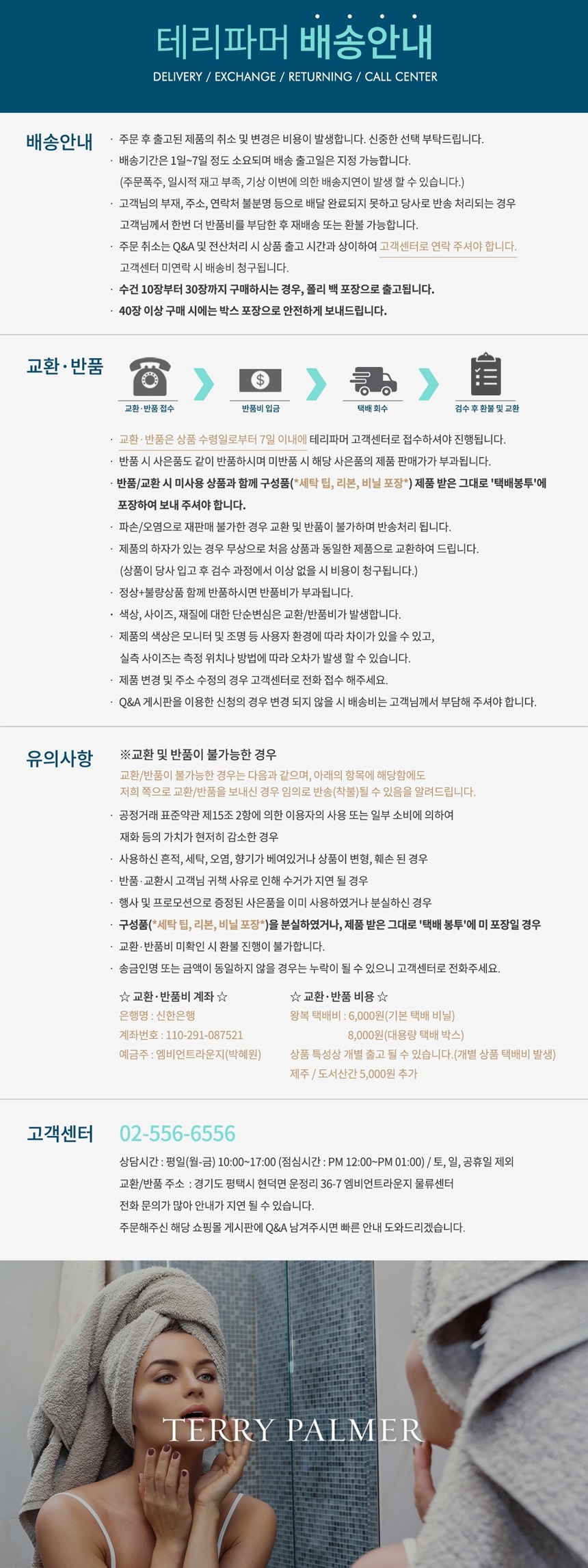 테리파머 배송안내
DELIVERY / EXCHANGE / RETURNING / CALL CENTER

배송안내

· 주문 후 출고된 제품의 취소 및 변경은 비용이 발생합니다. 신중한 선택 부탁드립니다.
· 배송기간은 1일~7일 정도 소요되며 배송 출고일은 지정 가능합니다.
(주문폭주, 일시적 재고 부족, 기상 이변에 의한 배송지연이 발생 할 수 있습니다.)
· 고객님의 부재, 주소, 연락처 불분명 등으로 배달 완료되지 못하고 당사로 반송 처리되는 경우 고객님께서 한번 더 반품비를 부담한 후 재배송 또는 환불 가능합니다.
· 주문 취소는 Q&A 및 전산처리 시 상품 출고 시간과 상이하여 고객센터로 연락 주셔야 합니다.
고객센터 미연락 시 배송비 청구됩니다.
· 수건 10장부터 30장까지 구매하시는 경우, 폴리 백 포장으로 출고됩니다.
· 40장 이상 구매 시에는 박스 포장으로 안전하게 보내드립니다.

교환·반품

교환·반품 접수
반품비 입금
택배 회수
검수 후 환불 및 교환

· 교환·반품은 상품 수령일로부터 7일 이내에 테리파머 고객센터로 접수하셔야 진행됩니다.
· 반품 시 사은품도 같이 반품하시며 미반품 시 해당 사은품의 제품 판매가가 부과됩니다.
· 반품/교환 시 미사용 상품과 함께 구성품(*세탁 팁, 리본, 비닐 포장*) 제품 받은 그대로 '택배봉투'에 포장하여 보내 주셔야 합니다.
· 파손/오염으로 재판매 불가한 경우 교환 및 반품이 불가하며 반송처리 됩니다.
· 제품의 하자가 있는 경우 무상으로 처음 상품과 동일한 제품으로 교환하여 드립니다.
(상품이 당사 입고 후 검수 과정에서 이상 없을 시 비용이 청구됩니다.)
· 정상+불량상품 함께 반품하시면 반품비가 부과됩니다.
· 색상, 사이즈, 재질에 대한 단순변심은 교환/반품비가 발생합니다.
· 제품의 색상은 모니터 및 조명 등 사용자 환경에 따라 차이가 있을 수 있고,
실측 사이즈는 측정 위치나 방법에 따라 오차가 발생 할 수 있습니다.
· 제품 변경 및 주소 수정의 경우 고객센터로 전화 접수 해주세요.
· Q&A 게시판을 이용한 신청의 경우 변경 되지 않을 시 배송비는 고객님께서 부담해 주셔야 합니다.

유의사항

※교환 및 반품이 불가능한 경우
교환/반품이 불가능한 경우는 다음과 같으며, 아래의 항목에 해당함에도
저희 쪽으로 교환/반품을 보내신 경우 임의로 반송(착불)될 수 있음을 알려드립니다.
· 공정거래 표준약관 제15조 2항에 의한 이용자의 사용 또는 일부 소비에 의하여
재화 등의 가치가 현저히 감소한 경우
· 사용하신 흔적, 세탁, 오염, 향기가 베여있거나 상품이 변형, 훼손 된 경우
· 반품·교환시 고객님 귀책 사유로 인해 수거가 지연 될 경우
· 행사 및 프로모션으로 증정된 사은품을 이미 사용하였거나 분실하신 경우
· 구성품(*세탁 팁, 리본, 비닐 포장*)을 분실하였거나, 제품 받은 그대로 '택배 봉투'에 미 포장일 경우
· 교환·반품비 미확인 시 환불 진행이 불가합니다.
· 송금인명 또는 금액이 동일하지 않을 경우는 누락이 될 수 있으니 고객센터로 전화주세요.

☆ 교환·반품비 계좌 ☆
은행명 : 신한은행
계좌번호 : 110-291-087521
예금주 : 엠비언트라운지(박혜원)

☆ 교환·반품 비용 ☆
왕복 택배비 : 6,000원(기본 택배 비닐)
8,000원(대용량 택배 박스)
상품 특성상 개별 출고 될 수 있습니다.(개별 상품 택배비 발생)
제주 / 도서산간 5,000원 추가

고객센터 02-556-6556

상담시간 : 평일(월-금) 10:00~17:00 (점심시간 : PM 12:00~PM 01:00) / 토, 일, 공휴일 제외
교환/반품 주소 : 경기도 평택시 현덕면 운정리 36-7 엠비언트라운지 물류센터
전화 문의가 많아 안내가 지연 될 수 있습니다.
주문해주신 해당 쇼핑몰 게시판에 Q&A 남겨주시면 빠른 안내 도와드리겠습니다.

TERRY PALMER